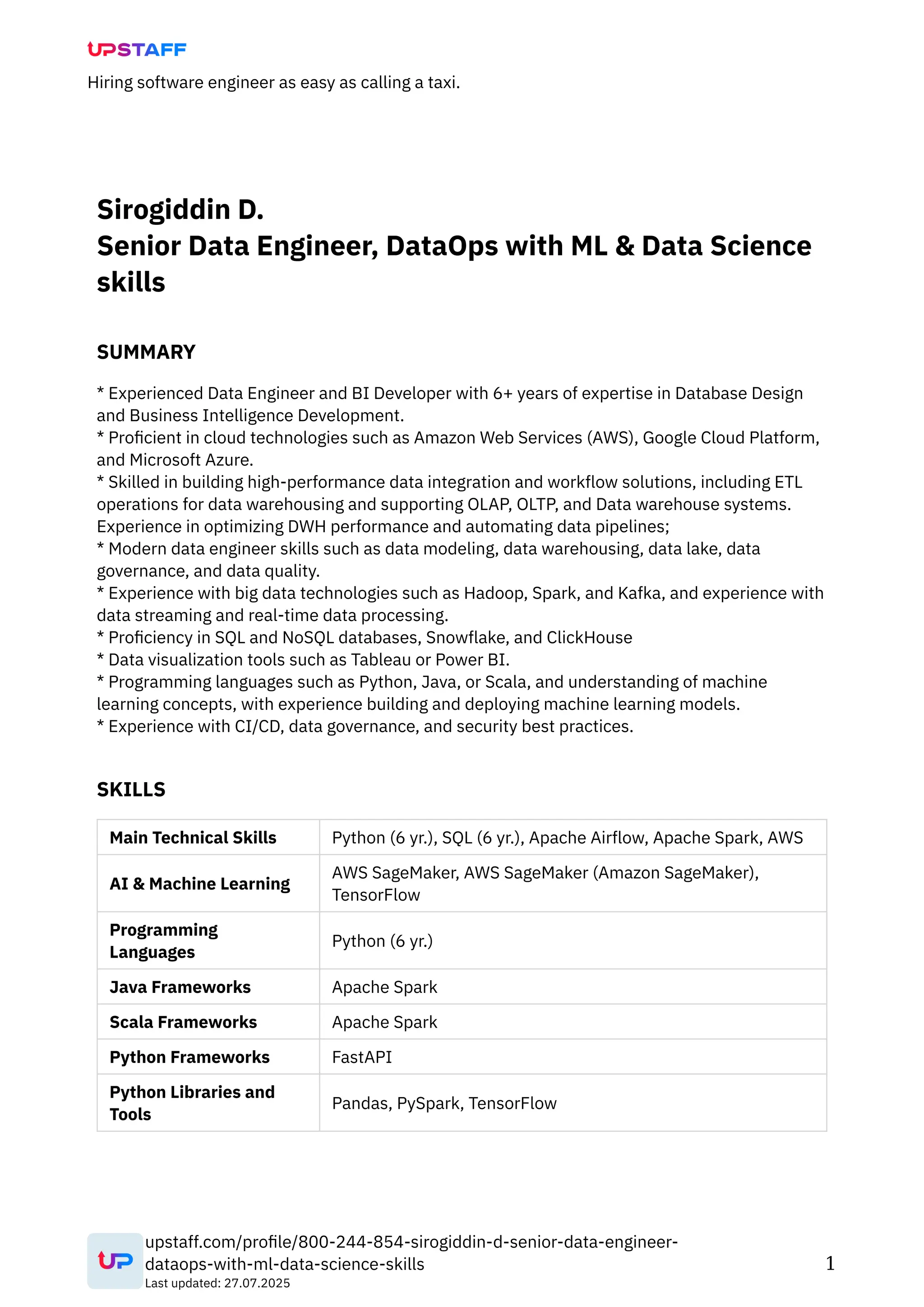 UPSTAFF
Hiring software engineer as easy as calling a taxi.

Sirogiddin D.
Senior Data Engineer, DataOps with ML & Data Science skills

SUMMARY

* Experienced Data Engineer and BI Developer with 6+ years of expertise in Database Design and Business Intelligence Development.
* Proficient in cloud technologies such as Amazon Web Services (AWS), Google Cloud Platform, and Microsoft Azure.
* Skilled in building high-performance data integration and workflow solutions, including ETL operations for data warehousing and supporting OLAP, OLTP, and Data warehouse systems. Experience in optimizing DWH performance and automating data pipelines;
* Modern data engineer skills such as data modeling, data warehousing, data lake, data governance, and data quality.
* Experience with big data technologies such as Hadoop, Spark, and Kafka, and experience with data streaming and real-time data processing.
* Proficiency in SQL and NoSQL databases, Snowflake, and ClickHouse
* Data visualization tools such as Tableau or Power BI.
* Programming languages such as Python, Java, or Scala, and understanding of machine learning concepts, with experience building and deploying machine learning models.
* Experience with CI/CD, data governance, and security best practices.

SKILLS

| Main Technical Skills | Python (6 yr.), SQL (6 yr.), Apache Airflow, Apache Spark, AWS |
|---|---|
| AI & Machine Learning | AWS SageMaker, AWS SageMaker (Amazon SageMaker), TensorFlow |
| Programming Languages | Python (6 yr.) |
| Java Frameworks | Apache Spark |
| Scala Frameworks | Apache Spark |
| Python Frameworks | FastAPI |
| Python Libraries and Tools | Pandas, PySpark, TensorFlow |

UP
upstaff.com/profile/800-244-854-sirogiddin-d-senior-data-engineer-dataops-with-ml-data-science-skills
Last updated: 27.07.2025
1